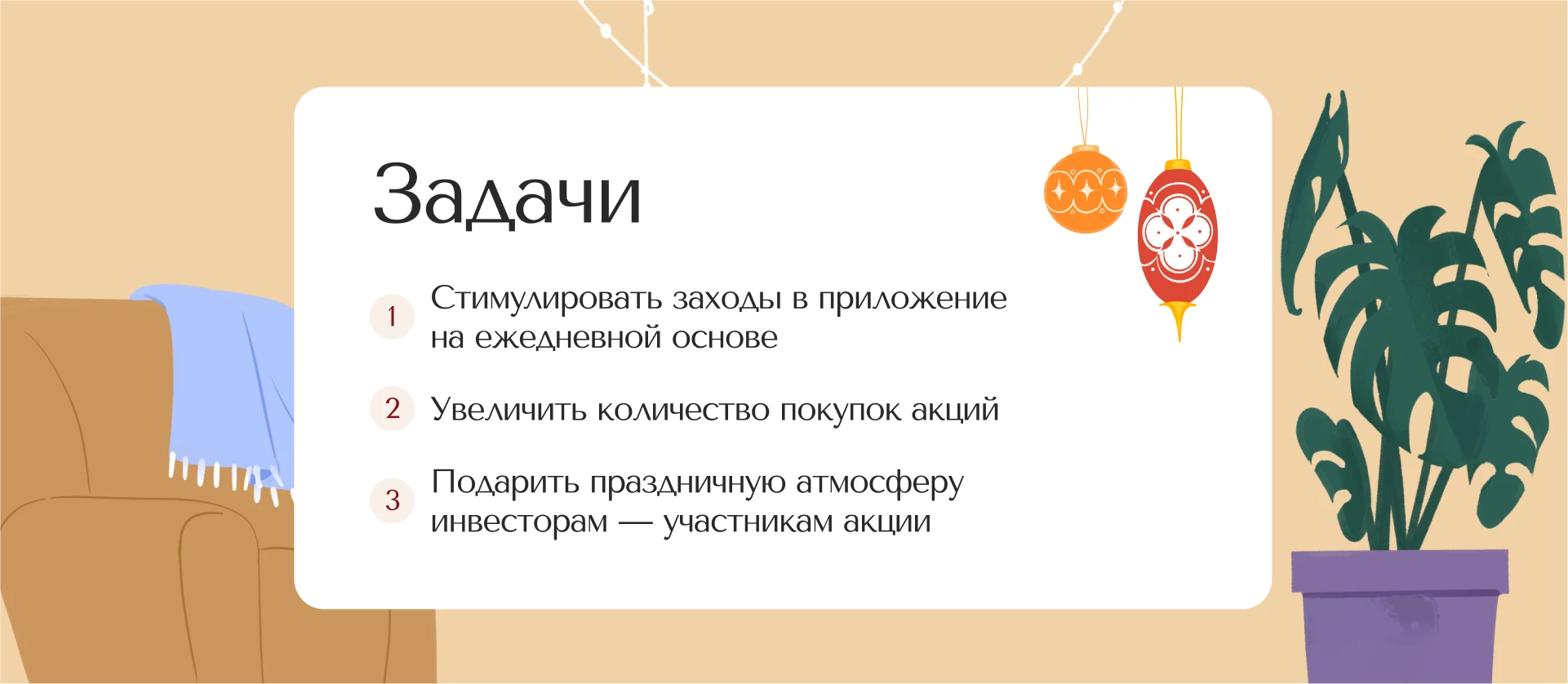 Задачи

1 Стимулировать заходы в приложение на ежедневной основе

2 Увеличить количество покупок акций

3 Подарить праздничную атмосферу инвесторам — участникам акции